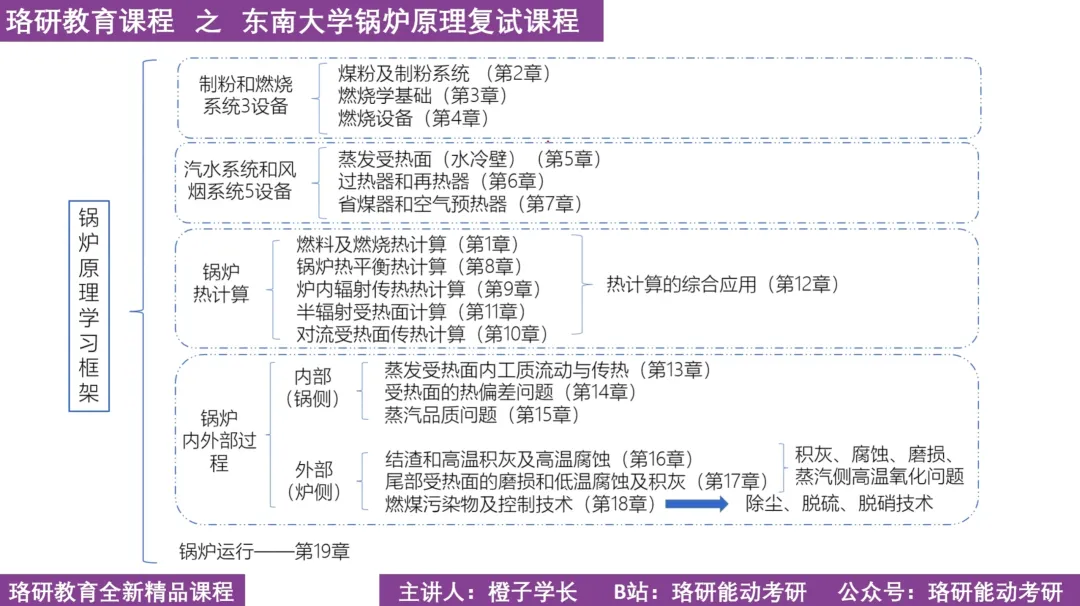 珞研教育课程 之 东南大学锅炉原理复试课程

锅炉原理学习框架

制粉和燃烧系统3设备
煤粉及制粉系统（第2章）
燃烧学基础（第3章）
燃烧设备（第4章）

汽水系统和风烟系统5设备
蒸发受热面（水冷壁）（第5章）
过热器和再热器（第6章）
省煤器和空气预热器（第7章）

锅炉热计算
燃料及燃烧热计算（第1章）
锅炉热平衡热计算（第8章）
炉内辐射传热热计算（第9章）
半辐射受热面计算（第11章）
对流受热面传热计算（第10章）
热计算的综合应用（第12章）

锅炉内外部过程
内部（锅侧）
蒸发受热面内工质流动与传热（第13章）
受热面的热偏差问题（第14章）
蒸汽品质问题（第15章）
外部（炉侧）
结渣和高温积灰及高温腐蚀（第16章）
尾部受热面的磨损和低温腐蚀及积灰（第17章）
燃煤污染物及控制技术（第18章）
积灰、腐蚀、磨损、蒸汽侧高温氧化问题
除尘、脱硫、脱硝技术

锅炉运行——第19章

珞研教育全新精品课程
主讲人：橙子学长 B站：珞研能动考研 公众号：珞研能动考研